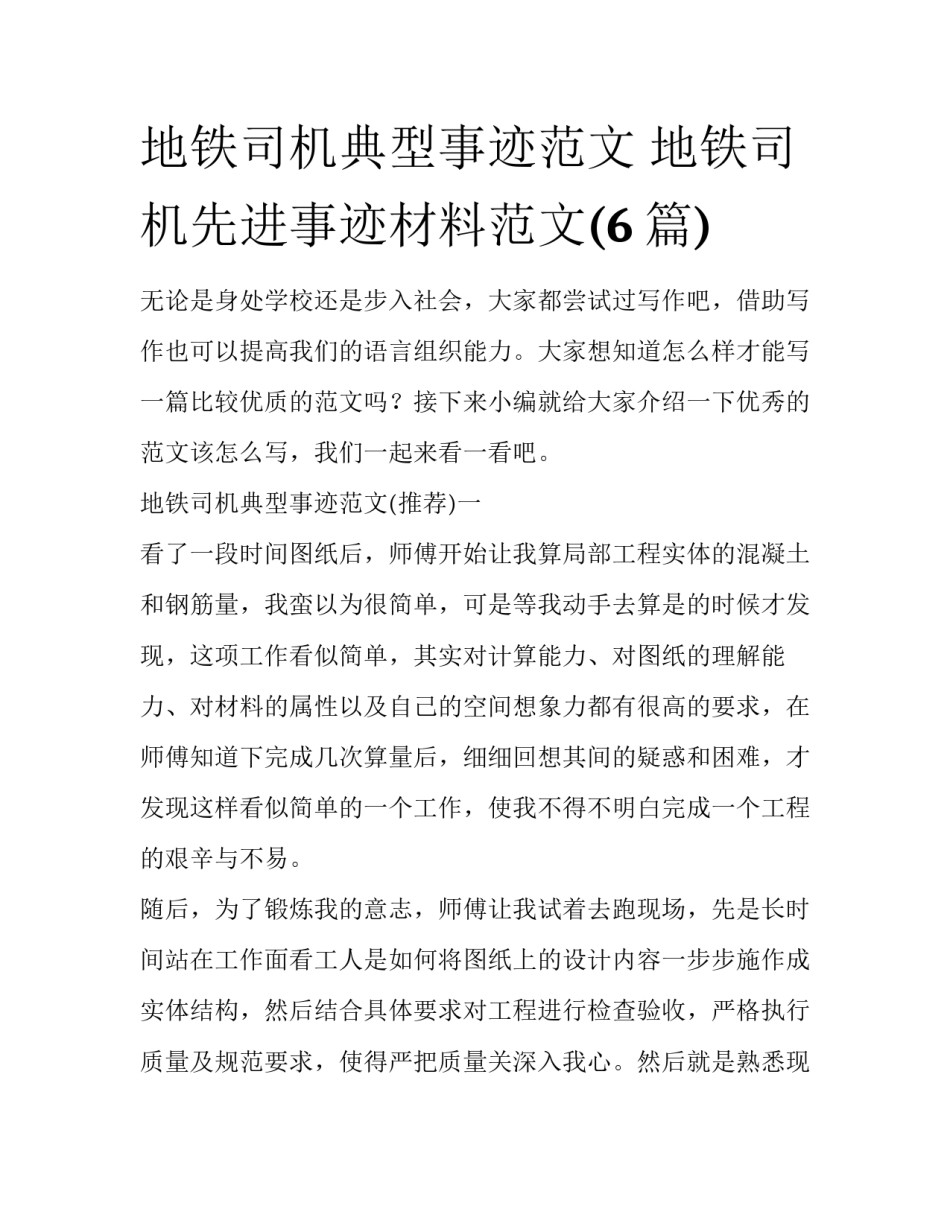 地铁司机典型事迹范文 地铁司机先进事迹材料范文(6 篇)

无论是身处学校还是步入社会，大家都尝试过写作吧，借助写作也可以提高我们的语言组织能力。大家想知道怎么样才能写一篇比较优质的范文吗？接下来小编就给大家介绍一下优秀的范文该怎么写，我们一起来看一看吧。

地铁司机典型事迹范文(推荐)一

看了一段时间图纸后，师傅开始让我算局部工程实体的混凝土和钢筋量，我蛮以为很简单，可是等我动手去算是的时候才发现，这项工作看似简单，其实对计算能力、对图纸的理解能力、对材料的属性以及自己的空间想象力都有很高的要求，在师傅知道下完成几次算量后，细细回想其间的疑惑和困难，才发现这样看似简单的一个工作，使我不得不明白完成一个工程的艰辛与不易。

随后，为了锻炼我的意志，师傅让我试着去跑现场，先是长时间站在工作面看工人是如何将图纸上的设计内容一步步施作成实体结构，然后结合具体要求对工程进行检查验收，严格执行质量及规范要求，使得严把质量关深入我心。然后就是熟悉现